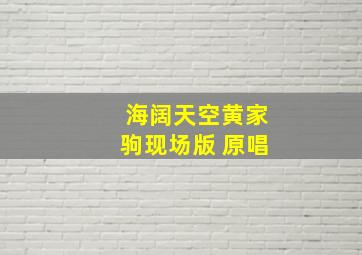 海阔天空黄家驹现场版 原唱